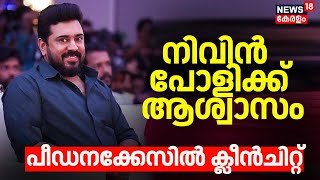 NEWS 18
കേരളം

നിവിൻ പോളിക്ക് ആശ്വാസം

പീഡനക്കേസിൽ ക്ലീൻചിറ്റ്